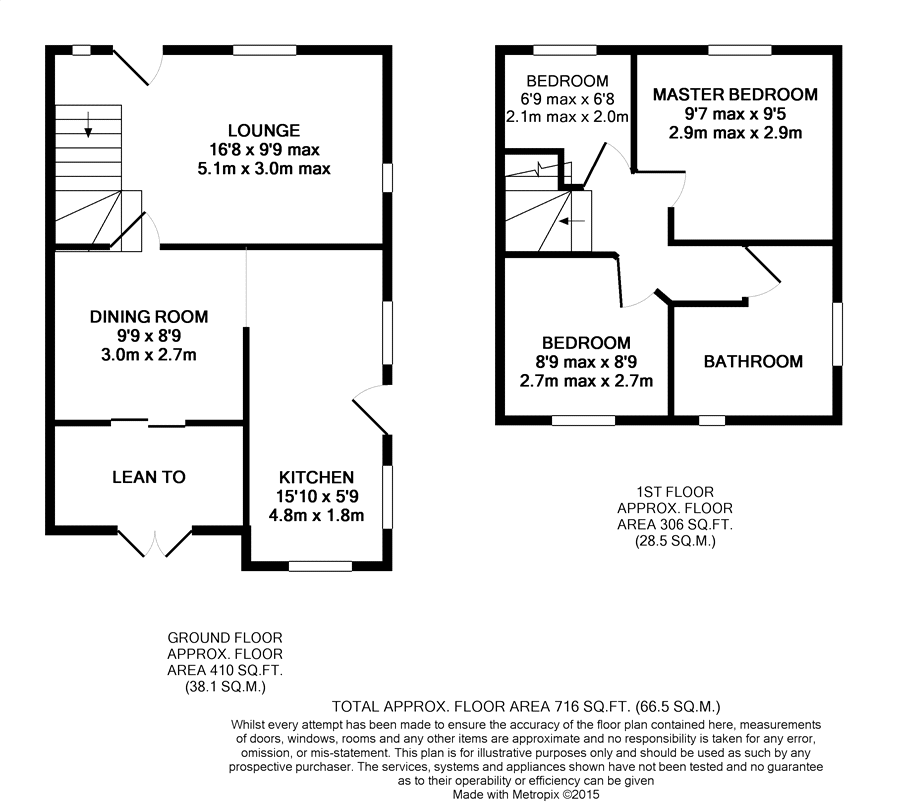 LOUNGE
16'8 x 9'9 max
5.1m x 3.0m max

DINING ROOM
9'9 x 8'9
3.0m x 2.7m

LEAN TO

KITCHEN
15'10 x 5'9
4.8m x 1.8m

BEDROOM
6'9 max x 6'8
2.1m max x 2.0m

MASTER BEDROOM
9'7 max x 9'5
2.9m max x 2.9m

BEDROOM
8'9 max x 8'9
2.7m max x 2.7m

BATHROOM

1ST FLOOR
APPROX. FLOOR
AREA 306 SQ.FT.
(28.5 SQ.M.)

GROUND FLOOR
APPROX. FLOOR
AREA 410 SQ.FT.
(38.1 SQ.M.)

TOTAL APPROX. FLOOR AREA 716 SQ.FT. (66.5 SQ.M.)
Whilst every attempt has been made to ensure the accuracy of the floor plan contained here, measurements of doors, windows, rooms and any other items are approximate and no responsibility is taken for any error, omission, or mis-statement. This plan is for illustrative purposes only and should be used as such by any prospective purchaser. The services, systems and appliances shown have not been tested and no guarantee as to their operability or efficiency can be given
Made with Metropix ©2015